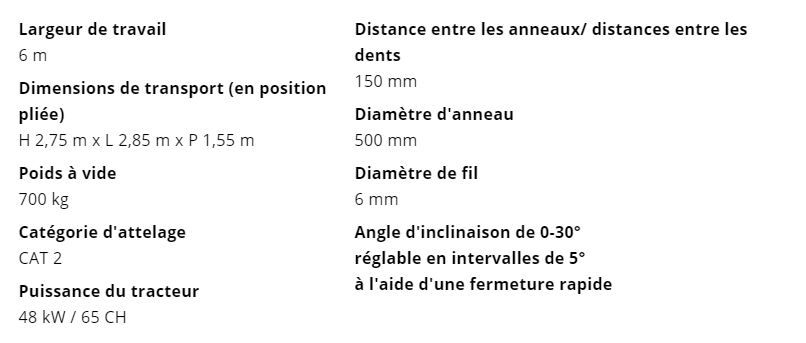 Largeur de travail
6 m

Dimensions de transport (en position pliée)
H 2,75 m x L 2,85 m x P 1,55 m

Poids à vide
700 kg

Catégorie d'attelage
CAT 2

Puissance du tracteur
48 kW / 65 CH

Distance entre les anneaux/ distances entre les dents
150 mm

Diamètre d'anneau
500 mm

Diamètre de fil
6 mm

Angle d'inclinaison de 0-30°
réglable en intervalles de 5°
à l'aide d'une fermeture rapide